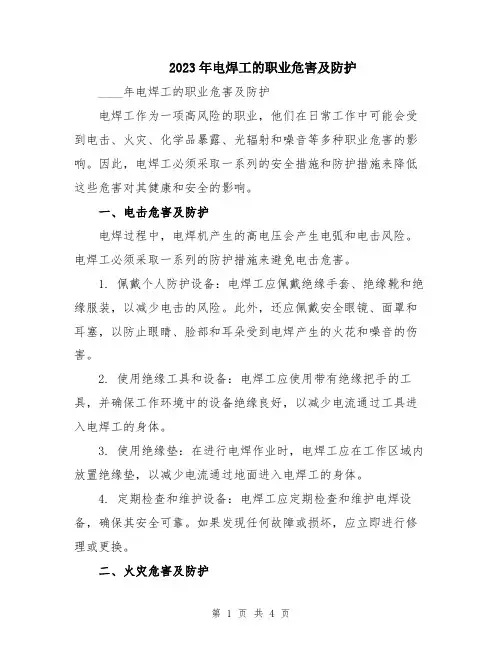 2023年电焊工的职业危害及防护

____年电焊工的职业危害及防护

电焊工作为一项高风险的职业，他们在日常工作中可能会受到电击、火灾、化学品暴露、光辐射和噪音等多种职业危害的影响。因此，电焊工必须采取一系列的安全措施和防护措施来降低这些危害对其健康和安全的影响。

一、电击危害及防护

电焊过程中，电焊机产生的高电压会产生电弧和电击风险。电焊工必须采取一系列的防护措施来避免电击危害。

1. 佩戴个人防护设备：电焊工应佩戴绝缘手套、绝缘靴和绝缘服装，以减少电击的风险。此外，还应佩戴安全眼镜、面罩和耳塞，以防止眼睛、脸部和耳朵受到电焊产生的火花和噪音的伤害。

2. 使用绝缘工具和设备：电焊工应使用带有绝缘把手的工具，并确保工作环境中的设备绝缘良好，以减少电流通过工具进入电焊工的身体。

3. 使用绝缘垫：在进行电焊作业时，电焊工应在工作区域内放置绝缘垫，以减少电流通过地面进入电焊工的身体。

4. 定期检查和维护设备：电焊工应定期检查和维护电焊设备，确保其安全可靠。如果发现任何故障或损坏，应立即进行修理或更换。

二、火灾危害及防护

第 1 页 共 4 页